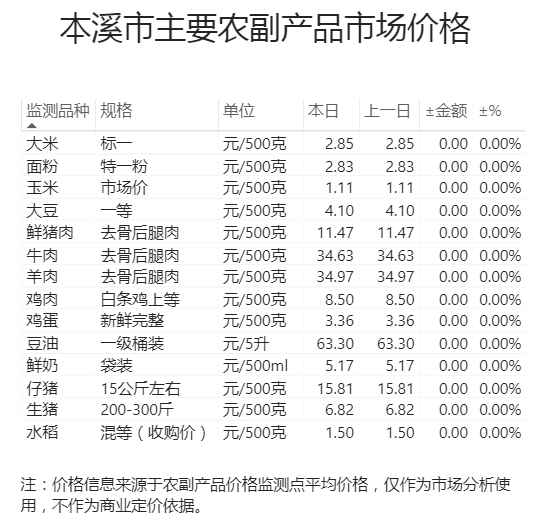 本溪市主要农副产品市场价格

| 监测品种 | 规格 | 单位 | 本日 | 上一日 | ±金额 | ±% |
|---|---|---|---|---|---|---|
| 大米 | 标一 | 元/500克 | 2.85 | 2.85 | 0.00 | 0.00% |
| 面粉 | 特一粉 | 元/500克 | 2.83 | 2.83 | 0.00 | 0.00% |
| 玉米 | 市场价 | 元/500克 | 1.11 | 1.11 | 0.00 | 0.00% |
| 大豆 | 一等 | 元/500克 | 4.10 | 4.10 | 0.00 | 0.00% |
| 鲜猪肉 | 去骨后腿肉 | 元/500克 | 11.47 | 11.47 | 0.00 | 0.00% |
| 牛肉 | 去骨后腿肉 | 元/500克 | 34.63 | 34.63 | 0.00 | 0.00% |
| 羊肉 | 去骨后腿肉 | 元/500克 | 34.97 | 34.97 | 0.00 | 0.00% |
| 鸡肉 | 白条鸡上等 | 元/500克 | 8.50 | 8.50 | 0.00 | 0.00% |
| 鸡蛋 | 新鲜完整 | 元/500克 | 3.36 | 3.36 | 0.00 | 0.00% |
| 豆油 | 一级桶装 | 元/5升 | 63.30 | 63.30 | 0.00 | 0.00% |
| 鲜奶 | 袋装 | 元/500ml | 5.17 | 5.17 | 0.00 | 0.00% |
| 仔猪 | 15公斤左右 | 元/500克 | 15.81 | 15.81 | 0.00 | 0.00% |
| 生猪 | 200-300斤 | 元/500克 | 6.82 | 6.82 | 0.00 | 0.00% |
| 水稻 | 混等（收购价） | 元/500克 | 1.50 | 1.50 | 0.00 | 0.00% |

注：价格信息来源于农副产品价格监测点平均价格，仅作为市场分析使用，不作为商业定价依据。